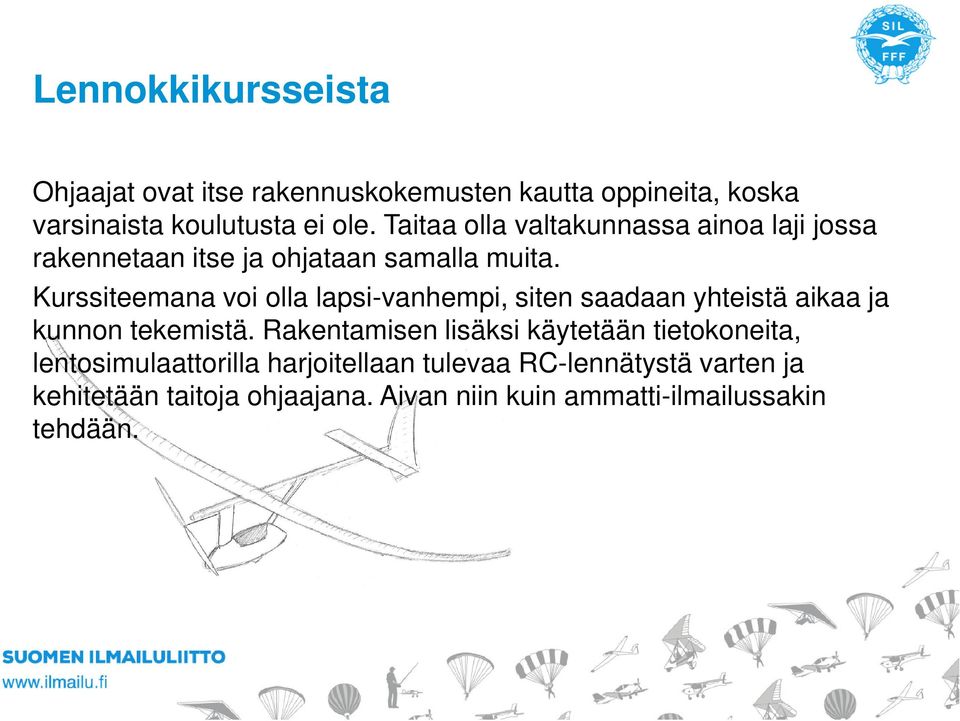 SIL
FFF

Lennokkikursseista

Ohjaajat ovat itse rakennuskokemusten kautta oppineita, koska varsinaista koulutusta ei ole. Taitaa olla valtakunnassa ainoa laji jossa rakennetaan itse ja ohjataan samalla muita.

Kurssiteemana voi olla lapsi-vanhempi, siten saadaan yhteistä aikaa ja kunnon tekemistä. Rakentamisen lisäksi käytetään tietokoneita, lentosimulaattorilla harjoitellaan tulevaa RC-lennätystä varten ja kehitetään taitoja ohjaajana. Aivan niin kuin ammatti-ilmailussakin tehdään.

SUOMEN ILMAILULIITTO
www.ilmailu.fi